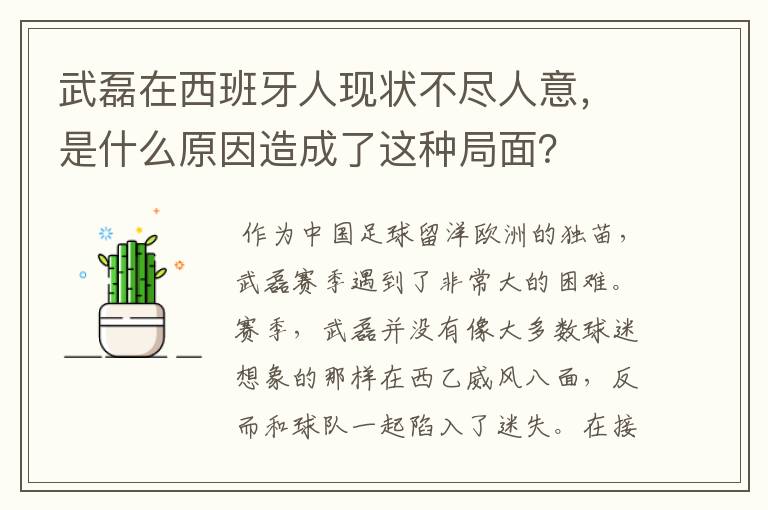 武磊在西班牙人现状不尽人意，是什么原因造成了这种局面？

作为中国足球留洋欧洲的独苗，武磊赛季遇到了非常大的困难。赛季，武磊并没有像大多数球迷想象的那样在西乙威风八面，反而和球队一起陷入了迷失。在接